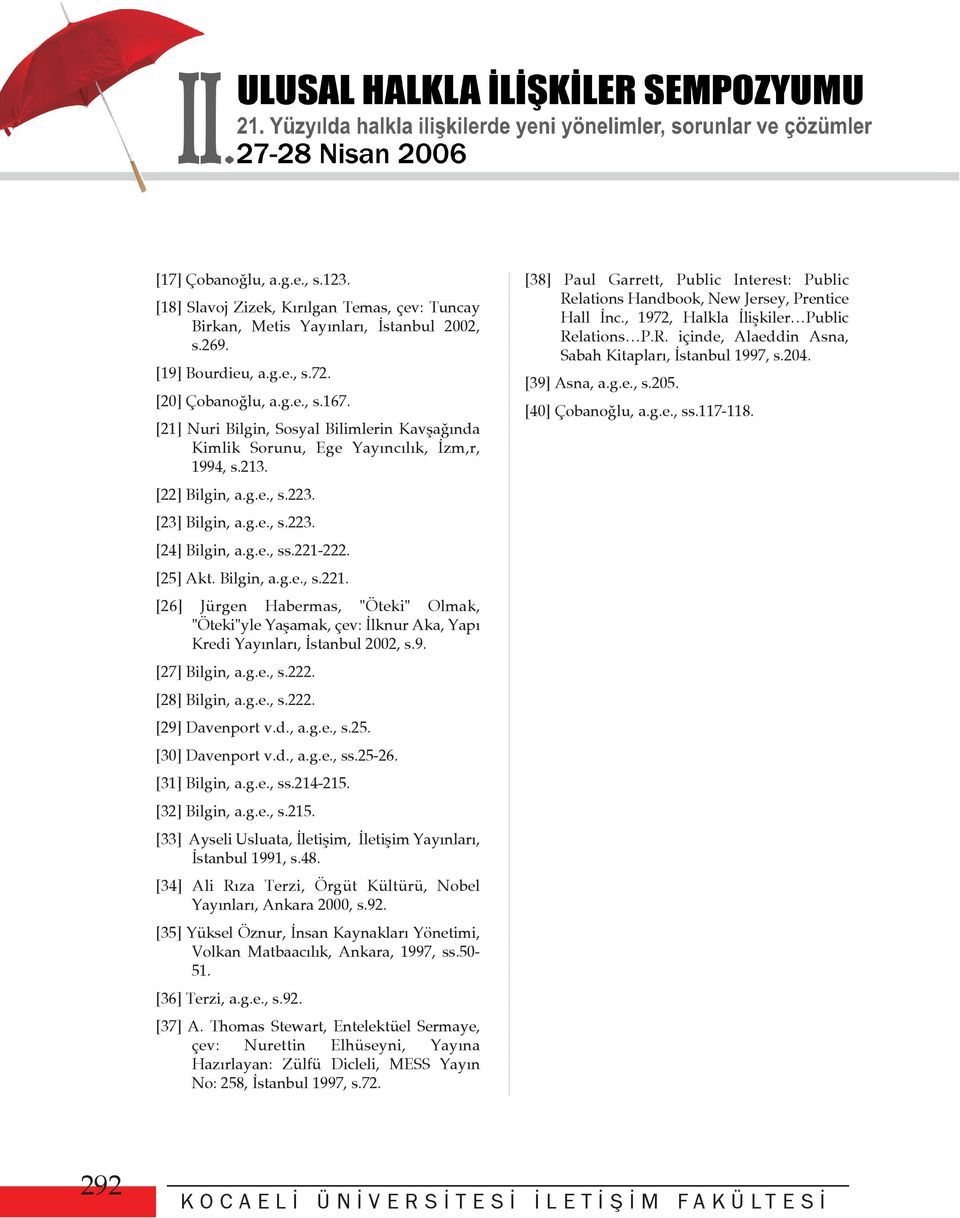 II. ULUSAL HALKLA İLİŞKİLER SEMPOZYUMU
21. Yüzyılda halkla ilişkilerde yeni yönelimler, sorunlar ve çözümler
27-28 Nisan 2006

[17] Çobanoğlu, a.g.e., s.123.

[18] Slavoj Zizek, Kırılgan Temas, çev: Tuncay Birkan, Metis Yayınları, İstanbul 2002, s.269.

[19] Bourdieu, a.g.e., s.72.

[20] Çobanoğlu, a.g.e., s.167.

[21] Nuri Bilgin, Sosyal Bilimlerin Kavşağında Kimlik Sorunu, Ege Yayıncılık, İzm,r, 1994, s.213.

[22] Bilgin, a.g.e., s.223.

[23] Bilgin, a.g.e., s.223.

[24] Bilgin, a.g.e., ss.221-222.

[25] Akt. Bilgin, a.g.e., s.221.

[26] Jürgen Habermas, "Öteki" Olmak, "Öteki"yle Yaşamak, çev: İlknur Aka, Yapı Kredi Yayınları, İstanbul 2002, s.9.

[27] Bilgin, a.g.e., s.222.

[28] Bilgin, a.g.e., s.222.

[29] Davenport v.d., a.g.e., s.25.

[30] Davenport v.d., a.g.e., ss.25-26.

[31] Bilgin, a.g.e., ss.214-215.

[32] Bilgin, a.g.e., s.215.

[33] Ayseli Usluata, İletişim, İletişim Yayınları, İstanbul 1991, s.48.

[34] Ali Rıza Terzi, Örgüt Kültürü, Nobel Yayınları, Ankara 2000, s.92.

[35] Yüksel Öznur, İnsan Kaynakları Yönetimi, Volkan Matbaacılık, Ankara, 1997, ss.50-51.

[36] Terzi, a.g.e., s.92.

[37] A. Thomas Stewart, Entelektüel Sermaye, çev: Nurettin Elhüseyni, Yayına Hazırlayan: Zülfü Dicleli, MESS Yayın No: 258, İstanbul 1997, s.72.

[38] Paul Garrett, Public Interest: Public Relations Handbook, New Jersey, Prentice Hall İnc., 1972, Halkla İlişkiler…Public Relations…P.R. içinde, Alaeddin Asna, Sabah Kitapları, İstanbul 1997, s.204.

[39] Asna, a.g.e., s.205.

[40] Çobanoğlu, a.g.e., ss.117-118.

292 KOCAELİ ÜNİVERSİTESİ İLETİŞİM FAKÜLTESİ